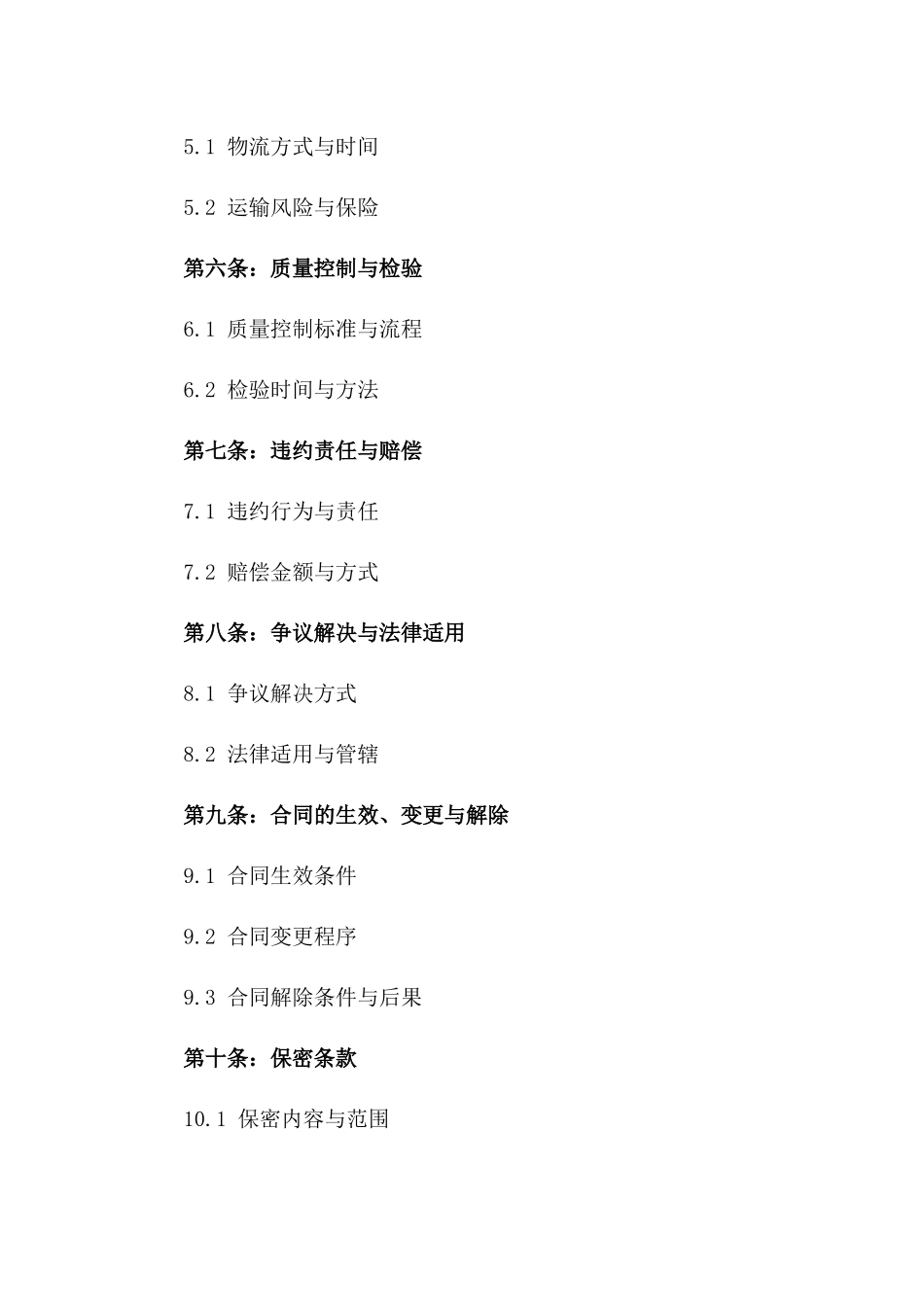 5.1 物流方式与时间

5.2 运输风险与保险

第六条：质量控制与检验

6.1 质量控制标准与流程

6.2 检验时间与方法

第七条：违约责任与赔偿

7.1 违约行为与责任

7.2 赔偿金额与方式

第八条：争议解决与法律适用

8.1 争议解决方式

8.2 法律适用与管辖

第九条：合同的生效、变更与解除

9.1 合同生效条件

9.2 合同变更程序

9.3 合同解除条件与后果

第十条：保密条款

10.1 保密内容与范围